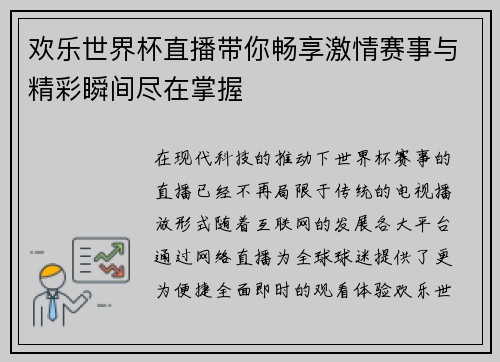 欢乐世界杯直播带你畅享激情赛事与精彩瞬间尽在掌握

在现代科技的推动下世界杯赛事的直播已经不再局限于传统的电视播放形式随着互联网的发展各大平台通过网络直播为全球球迷提供了更为便捷全面即时的观看体验欢乐世